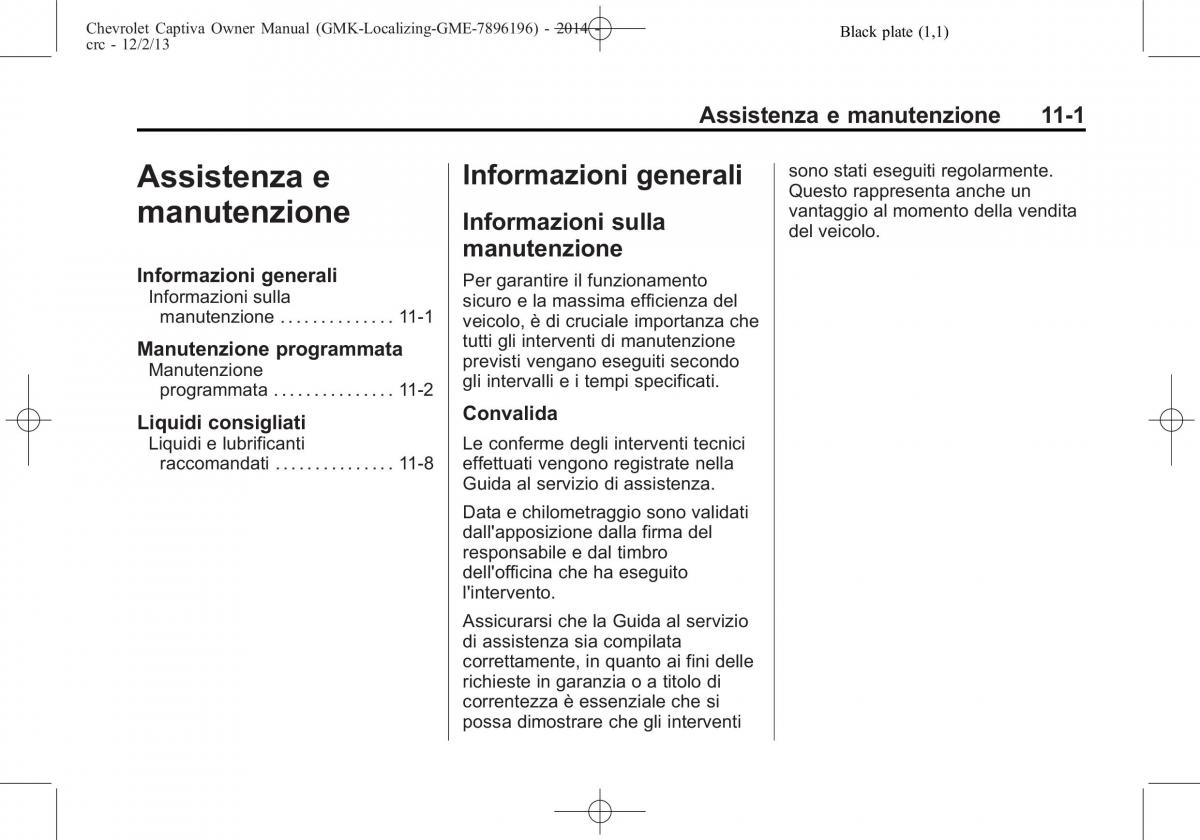 Chevrolet Captiva Owner Manual (GMK-Localizing-GME-7896196) - 2014 - crc - 12/2/13

Black plate (1,1)

Assistenza e manutenzione 11-1

Assistenza e manutenzione

Informazioni generali
Informazioni sulla manutenzione . . . . . . . . . . . . . . 11-1

Manutenzione programmata
Manutenzione programmata . . . . . . . . . . . . . . . 11-2

Liquidi consigliati
Liquidi e lubrificanti raccomandati . . . . . . . . . . . . . . . 11-8

Informazioni generali

Informazioni sulla manutenzione

Per garantire il funzionamento sicuro e la massima efficienza del veicolo, è di cruciale importanza che tutti gli interventi di manutenzione previsti vengano eseguiti secondo gli intervalli e i tempi specificati.

Convalida

Le conferme degli interventi tecnici effettuati vengono registrate nella Guida al servizio di assistenza.

Data e chilometraggio sono validati dall'apposizione dalla firma del responsabile e dal timbro dell'officina che ha eseguito l'intervento.

Assicurarsi che la Guida al servizio di assistenza sia compilata correttamente, in quanto ai fini delle richieste in garanzia o a titolo di correntezza è essenziale che si possa dimostrare che gli interventi sono stati eseguiti regolarmente. Questo rappresenta anche un vantaggio al momento della vendita del veicolo.